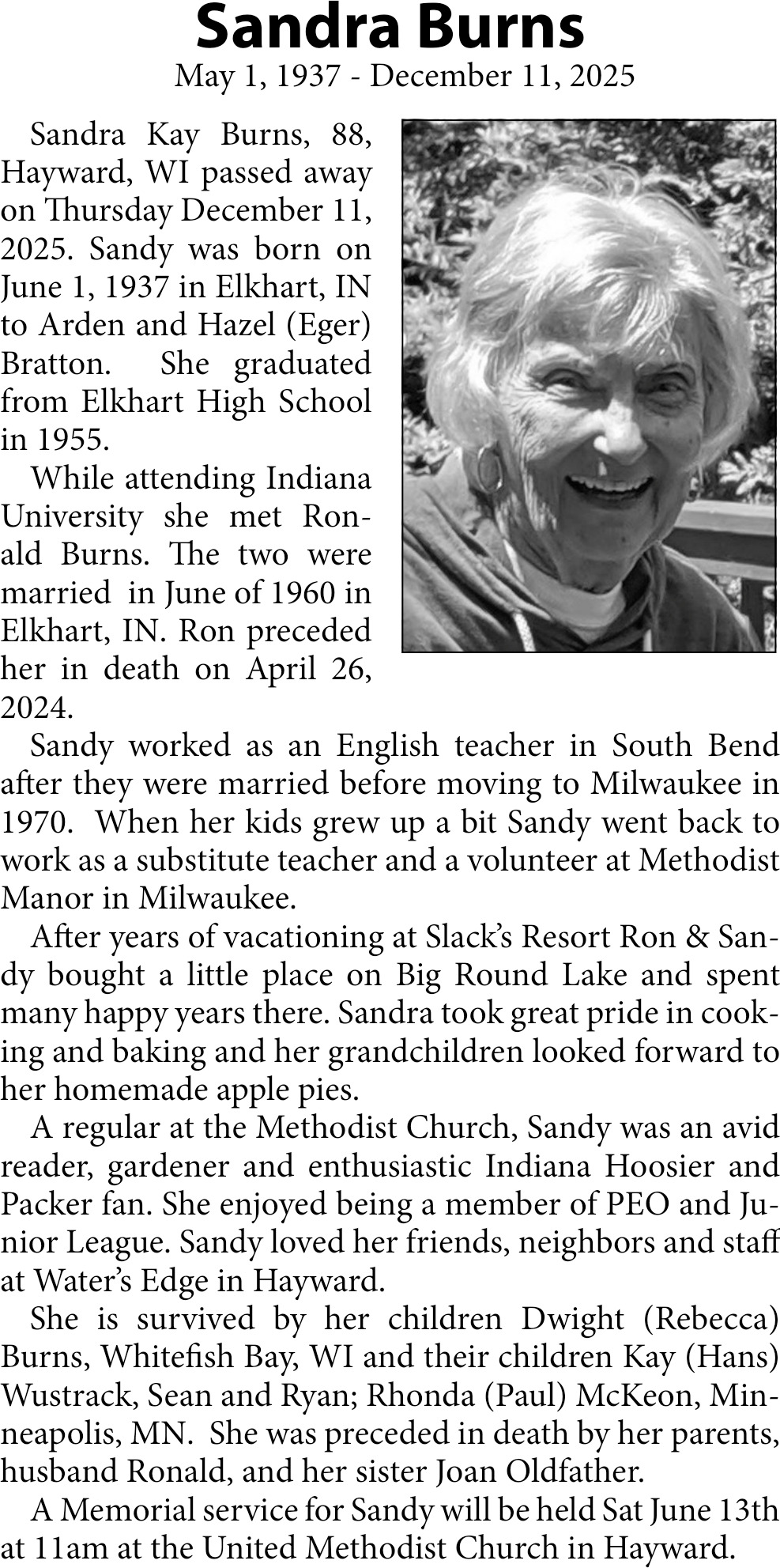 Sandra Burns

May 1, 1937 - December 11, 2025

Sandra Kay Burns, 88, Hayward, WI passed away on Thursday December 11, 2025. Sandy was born on June 1, 1937 in Elkhart, IN to Arden and Hazel (Eger) Bratton. She graduated from Elkhart High School in 1955.

While attending Indiana University she met Ronald Burns. The two were married in June of 1960 in Elkhart, IN. Ron preceded her in death on April 26, 2024.

Sandy worked as an English teacher in South Bend after they were married before moving to Milwaukee in 1970. When her kids grew up a bit Sandy went back to work as a substitute teacher and a volunteer at Methodist Manor in Milwaukee.

After years of vacationing at Slack's Resort Ron & Sandy bought a little place on Big Round Lake and spent many happy years there. Sandra took great pride in cooking and baking and her grandchildren looked forward to her homemade apple pies.

A regular at the Methodist Church, Sandy was an avid reader, gardener and enthusiastic Indiana Hoosier and Packer fan. She enjoyed being a member of PEO and Junior League. Sandy loved her friends, neighbors and staff at Water's Edge in Hayward.

She is survived by her children Dwight (Rebecca) Burns, Whitefish Bay, WI and their children Kay (Hans) Wustrack, Sean and Ryan; Rhonda (Paul) McKeon, Minneapolis, MN. She was preceded in death by her parents, husband Ronald, and her sister Joan Oldfather.

A Memorial service for Sandy will be held Sat June 13th at 11am at the United Methodist Church in Hayward.